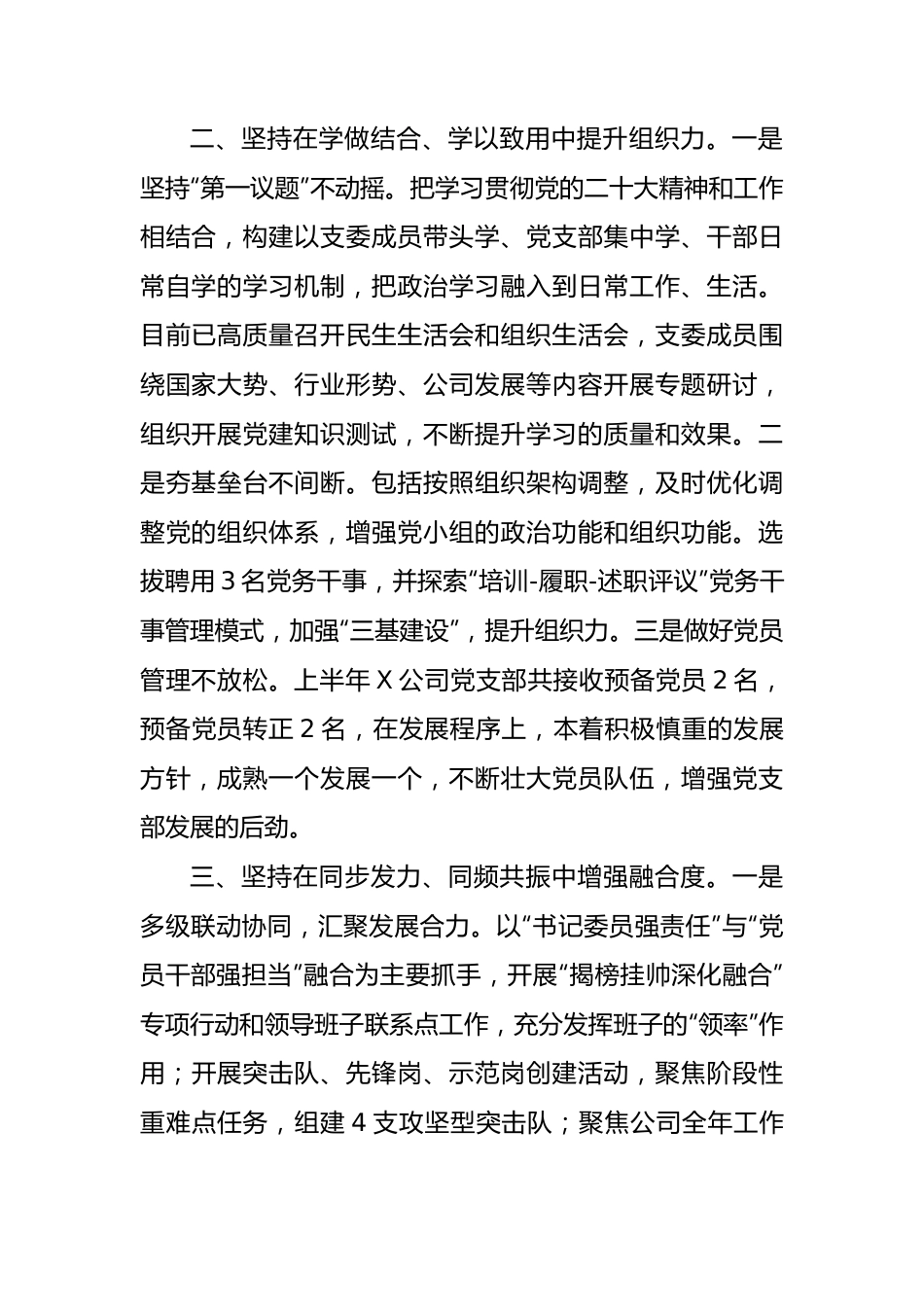 二、坚持在学做结合、学以致用中提升组织力。一是坚持“第一议题”不动摇。把学习贯彻党的二十大精神和工作相结合，构建以支委成员带头学、党支部集中学、干部日常自学的学习机制，把政治学习融入到日常工作、生活。目前已高质量召开民生生活会和组织生活会，支委成员围绕国家大势、行业形势、公司发展等内容开展专题研讨，组织开展党建知识测试，不断提升学习的质量和效果。二是夯基垒台不间断。包括按照组织架构调整，及时优化调整党的组织体系，增强党小组的政治功能和组织功能。选拔聘用 3 名党务干事，并探索“培训-履职-述职评议”党务干事管理模式，加强“三基建设”，提升组织力。三是做好党员管理不放松。上半年 X 公司党支部共接收预备党员 2 名，预备党员转正 2 名，在发展程序上，本着积极慎重的发展方针，成熟一个发展一个，不断壮大党员队伍，增强党支部发展的后劲。

三、坚持在同步发力、同频共振中增强融合度。一是多级联动协同，汇聚发展合力。以“书记委员强责任”与“党员干部强担当”融合为主要抓手，开展“揭榜挂帅深化融合”专项行动和领导班子联系点工作，充分发挥班子的“领率”作用；开展突击队、先锋岗、示范岗创建活动，聚焦阶段性重难点任务，组建 4 支攻坚型突击队；聚焦公司全年工作